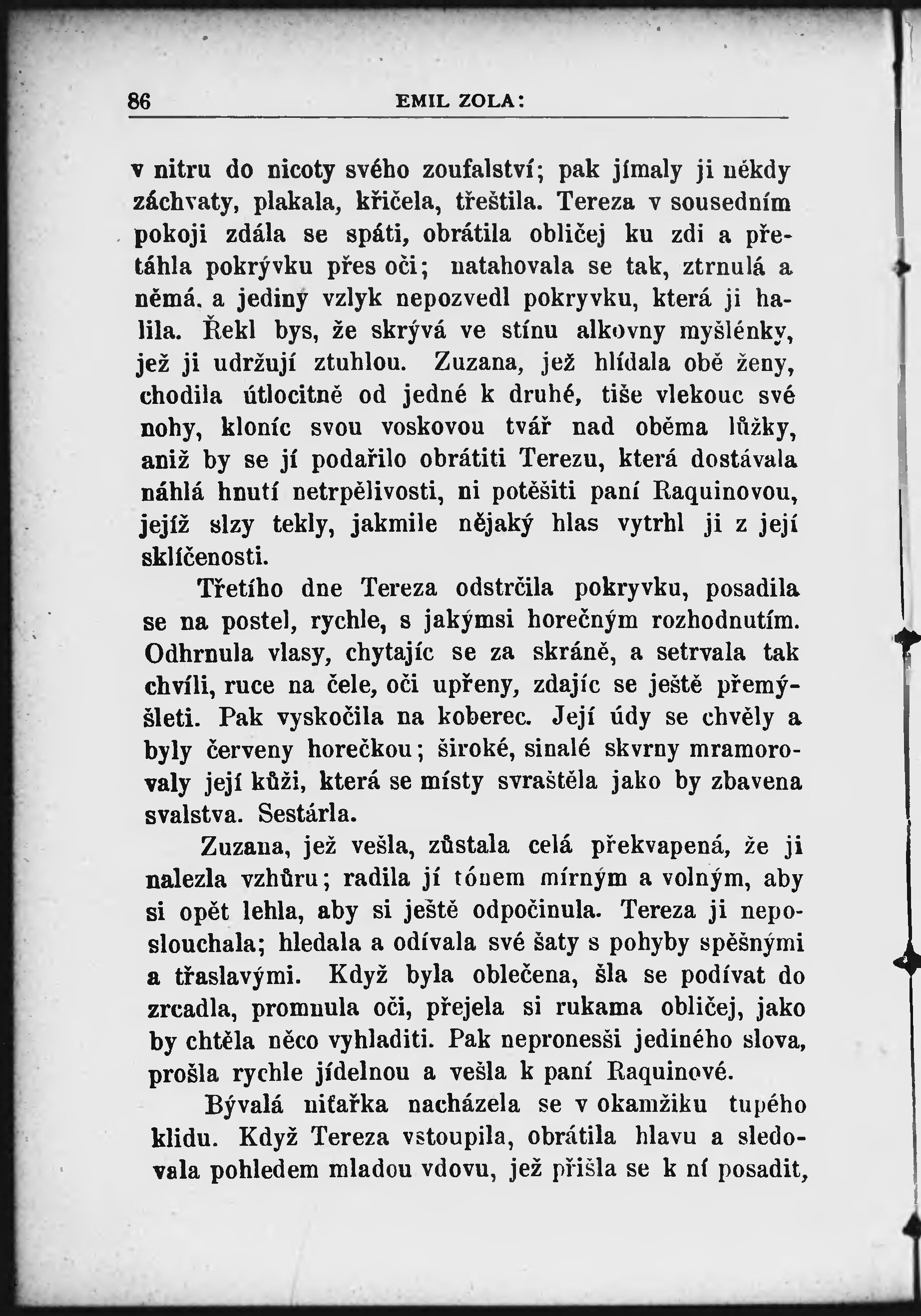 86 EMIL ZOLA:

v nitru do nicoty svého zoufalství; pak jímaly ji někdy záchvaty, plakala, křičela, třeštila. Tereza v sousedním pokoji zdála se spáti, obrátila obličej ku zdi a přetáhla pokrývku přes oči; natahovala se tak, ztrnulá a němá, a jediný vzlyk nepozvedl pokryvku, která ji halila. Řekl bys, že skrývá ve stínu alkovny myšlénky, jež ji udržují ztuhlou. Zuzana, jež hlídala obě ženy, chodila útlocitně od jedné k druhé, tiše vlekouc své nohy, kloníc svou voskovou tvář nad oběma lůžky, aniž by se jí podařilo obrátiti Terezu, která dostávala náhlá hnutí netrpělivosti, ni potěšiti paní Raquinovou, jejíž slzy tekly, jakmile nějaký hlas vytrhl ji z její sklíčenosti.

Třetího dne Tereza odstrčila pokryvku, posadila se na postel, rychle, s jakýmsi horečným rozhodnutím. Odhrnula vlasy, chytajíc se za skráně, a setrvala tak chvíli, ruce na čele, oči upřeny, zdajíc se ještě přemýšleti. Pak vyskočila na koberec. Její údy se chvěly a byly červeny horečkou; široké, sinalé skvrny mramorovaly její kůži, která se místy svraštěla jako by zbavena svalstva. Sestárla.

Zuzana, jež vešla, zůstala celá překvapená, že ji nalezla vzhůru; radila jí tónem mírným a volným, aby si opět lehla, aby si ještě odpočinula. Tereza ji neposlouchala; hledala a odívala své šaty s pohyby spěšnými a třaslavými. Když byla oblečena, šla se podívat do zrcadla, promnula oči, přejela si rukama obličej, jako by chtěla něco vyhladiti. Pak nepronesši jediného slova, prošla rychle jídelnou a vešla k paní Raquinové.

Bývalá niťařka nacházela se v okamžiku tupého klidu. Když Tereza vstoupila, obrátila hlavu a sledovala pohledem mladou vdovu, jež přišla se k ní posadit,